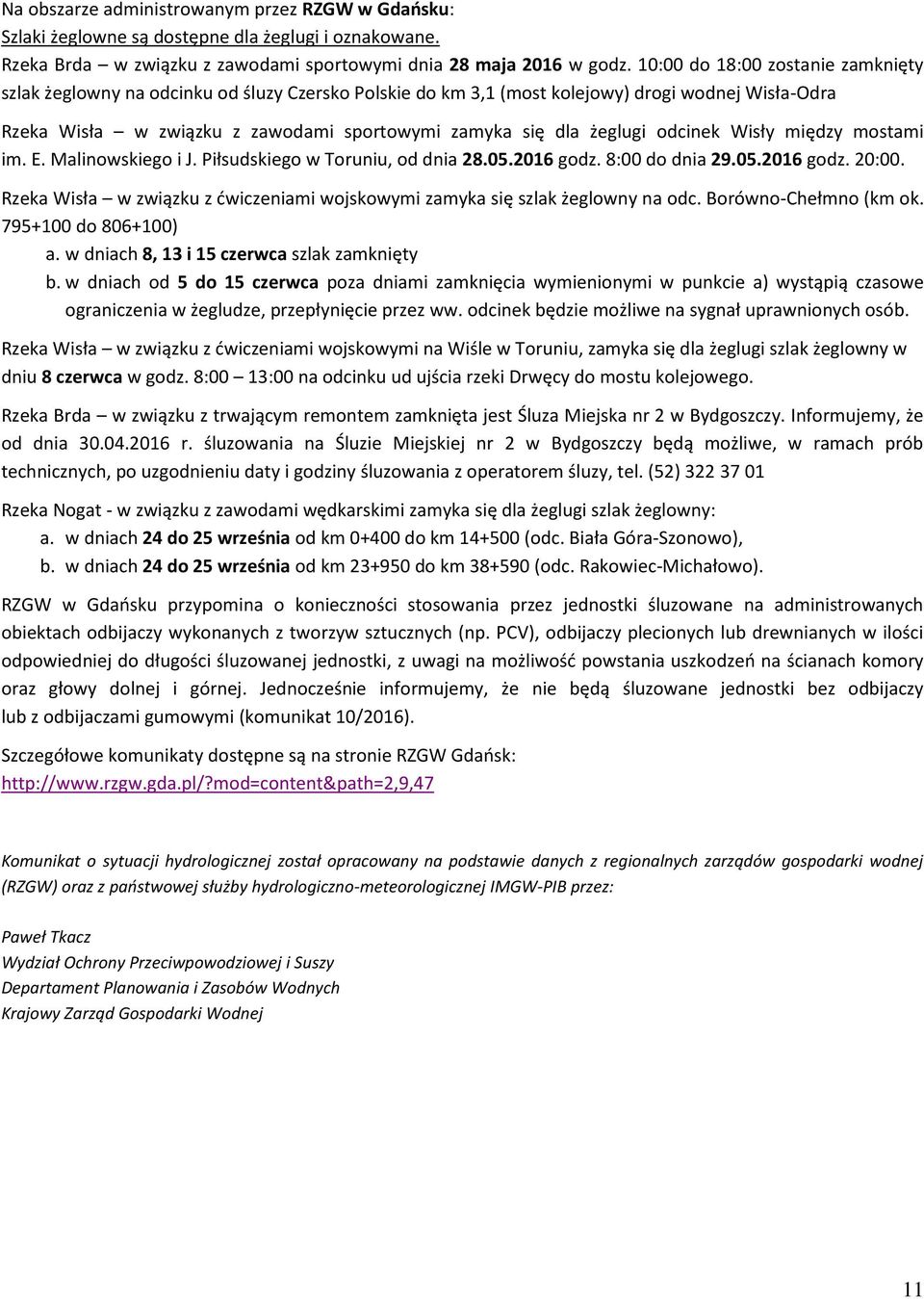 Na obszarze administrowanym przez RZGW w Gdańsku:
Szlaki żeglowne są dostępne dla żeglugi i oznakowane.
Rzeka Brda – w związku z zawodami sportowymi dnia 28 maja 2016 w godz. 10:00 do 18:00 zostanie zamknięty szlak żeglowny na odcinku od śluzy Czersko Polskie do km 3,1 (most kolejowy) drogi wodnej Wisła-Odra

Rzeka Wisła – w związku z zawodami sportowymi zamyka się dla żeglugi odcinek Wisły między mostami im. E. Malinowskiego i J. Piłsudskiego w Toruniu, od dnia 28.05.2016 godz. 8:00 do dnia 29.05.2016 godz. 20:00.

Rzeka Wisła – w związku z ćwiczeniami wojskowymi zamyka się szlak żeglowny na odc. Borówno-Chełmno (km ok. 795+100 do 806+100)
a. w dniach 8, 13 i 15 czerwca szlak zamknięty
b. w dniach od 5 do 15 czerwca poza dniami zamknięcia wymienionymi w punkcie a) wystąpią czasowe ograniczenia w żegludze, przepłynięcie przez ww. odcinek będzie możliwe na sygnał uprawnionych osób.

Rzeka Wisła – w związku z ćwiczeniami wojskowymi na Wiśle w Toruniu, zamyka się dla żeglugi szlak żeglowny w dniu 8 czerwca w godz. 8:00 – 13:00 na odcinku ud ujścia rzeki Drwęcy do mostu kolejowego.

Rzeka Brda – w związku z trwającym remontem zamknięta jest Śluza Miejska nr 2 w Bydgoszczy. Informujemy, że od dnia 30.04.2016 r. śluzowania na Śluzie Miejskiej nr 2 w Bydgoszczy będą możliwe, w ramach prób technicznych, po uzgodnieniu daty i godziny śluzowania z operatorem śluzy, tel. (52) 322 37 01

Rzeka Nogat - w związku z zawodami wędkarskimi zamyka się dla żeglugi szlak żeglowny:
a. w dniach 24 do 25 września od km 0+400 do km 14+500 (odc. Biała Góra-Szonowo),
b. w dniach 24 do 25 września od km 23+950 do km 38+590 (odc. Rakowiec-Michałowo).

RZGW w Gdańsku przypomina o konieczności stosowania przez jednostki śluzowane na administrowanych obiektach odbijaczy wykonanych z tworzyw sztucznych (np. PCV), odbijaczy plecionych lub drewnianych w ilości odpowiedniej do długości śluzowanej jednostki, z uwagi na możliwość powstania uszkodzeń na ścianach komory oraz głowy dolnej i górnej. Jednocześnie informujemy, że nie będą śluzowane jednostki bez odbijaczy lub z odbijaczami gumowymi (komunikat 10/2016).

Szczegółowe komunikaty dostępne są na stronie RZGW Gdańsk:
http://www.rzgw.gda.pl/?mod=content&path=2,9,47

Komunikat o sytuacji hydrologicznej został opracowany na podstawie danych z regionalnych zarządów gospodarki wodnej (RZGW) oraz z państwowej służby hydrologiczno-meteorologicznej IMGW-PIB przez:

Paweł Tkacz
Wydział Ochrony Przeciwpowodziowej i Suszy
Departament Planowania i Zasobów Wodnych
Krajowy Zarząd Gospodarki Wodnej

11